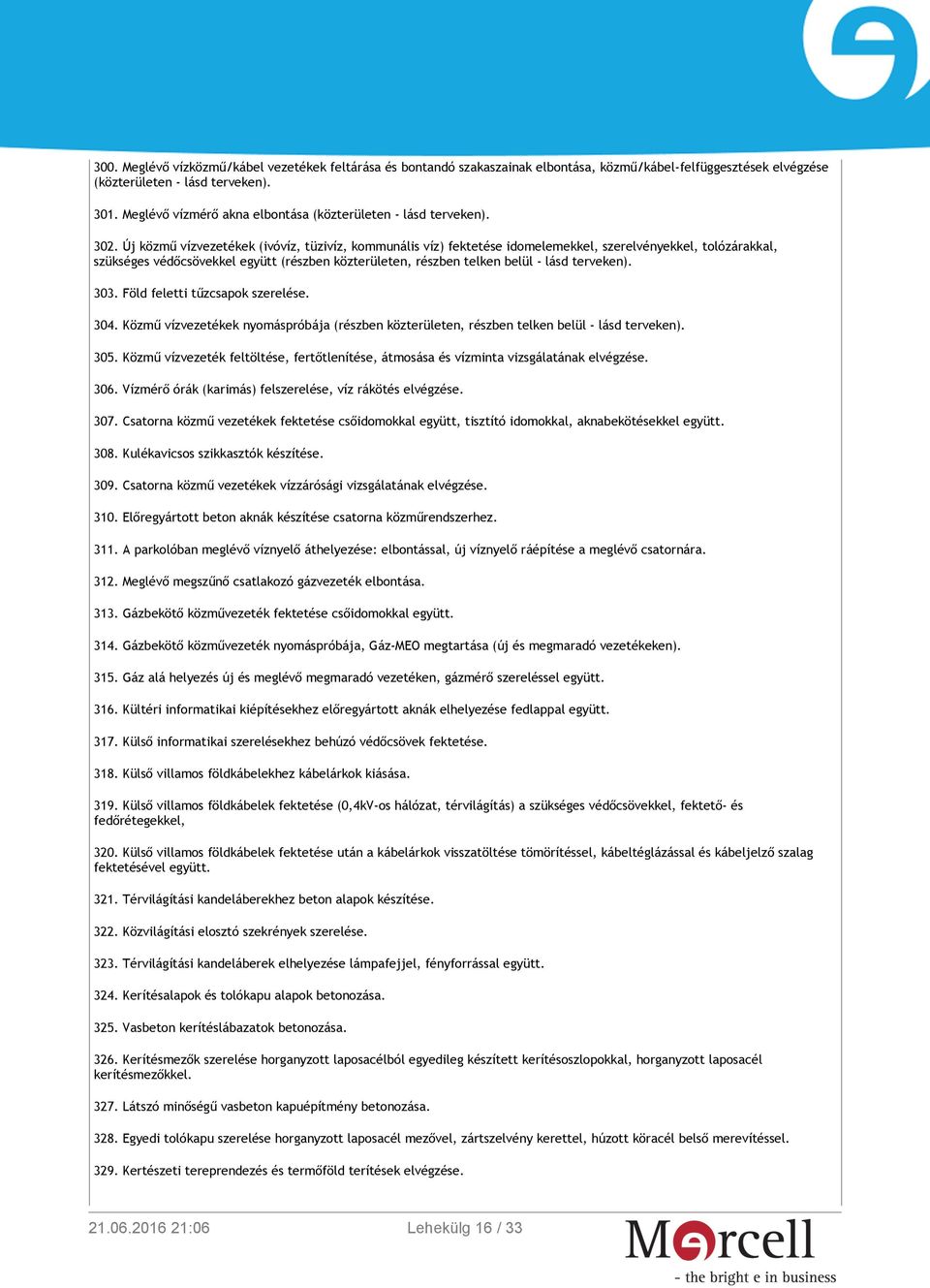 300. Meglévő vízközmű/kábel vezetékek feltárása és bontandó szakaszainak elbontása, közmű/kábel-felfüggesztések elvégzése (közterületen - lásd terveken).

301. Meglévő vízmérő akna elbontása (közterületen - lásd terveken).

302. Új közmű vízvezetékek (ivóvíz, tüzivíz, kommunális víz) fektetése idomelemekkel, szerelvényekkel, tolózárakkal, szükséges védőcsövekkel együtt (részben közterületen, részben telken belül - lásd terveken).

303. Föld feletti tűzcsapok szerelése.

304. Közmű vízvezetékek nyomáspróbája (részben közterületen, részben telken belül - lásd terveken).

305. Közmű vízvezeték feltöltése, fertőtlenítése, átmosása és vízminta vizsgálatának elvégzése.

306. Vízmérő órák (karimás) felszerelése, víz rákötés elvégzése.

307. Csatorna közmű vezetékek fektetése csőidomokkal együtt, tisztító idomokkal, aknabekötésekkel együtt.

308. Kulékavicsos szikkasztók készítése.

309. Csatorna közmű vezetékek vízzárósági vizsgálatának elvégzése.

310. Előregyártott beton aknák készítése csatorna közműrendszerhez.

311. A parkolóban meglévő víznyelő áthelyezése: elbontással, új víznyelő ráépítése a meglévő csatornára.

312. Meglévő megszűnő csatlakozó gázvezeték elbontása.

313. Gázbekötő közművezeték fektetése csőidomokkal együtt.

314. Gázbekötő közművezeték nyomáspróbája, Gáz-MEO megtartása (új és megmaradó vezetékeken).

315. Gáz alá helyezés új és meglévő megmaradó vezetéken, gázmérő szereléssel együtt.

316. Kültéri informatikai kiépítésekhez előregyártott aknák elhelyezése fedlappal együtt.

317. Külső informatikai szerelésekhez behúzó védőcsövek fektetése.

318. Külső villamos földkábelekhez kábelárkok kiásása.

319. Külső villamos földkábelek fektetése (0,4kV-os hálózat, térvilágítás) a szükséges védőcsövekkel, fektető- és fedőrétegekkel,

320. Külső villamos földkábelek fektetése után a kábelárkok visszatöltése tömörítéssel, kábeltéglázással és kábeljelző szalag fektetésével együtt.

321. Térvilágítási kandeláberekhez beton alapok készítése.

322. Közvilágítási elosztó szekrények szerelése.

323. Térvilágítási kandeláberek elhelyezése lámpafejjel, fényforrással együtt.

324. Kerítésalapok és tolókapu alapok betonozása.

325. Vasbeton kerítéslábazatok betonozása.

326. Kerítésmezők szerelése horganyzott laposacélból egyedileg készített kerítésoszlopokkal, horganyzott laposacél kerítésmezőkkel.

327. Látszó minőségű vasbeton kapuépítmény betonozása.

328. Egyedi tolókapu szerelése horganyzott laposacél mezővel, zártszelvény kerettel, húzott köracél belső merevítéssel.

329. Kertészeti tereprendezés és termőföld terítések elvégzése.

21.06.2016 21:06

Lehekülg 16 / 33

Mercell
- the bright e in business